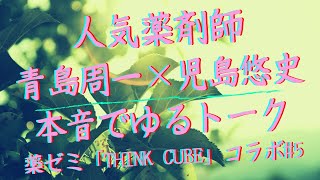 人気薬剤師
青島周一×児島悠史
本音でゆるトーク
薬ゼミ「THINK CUBE」コラボ#5